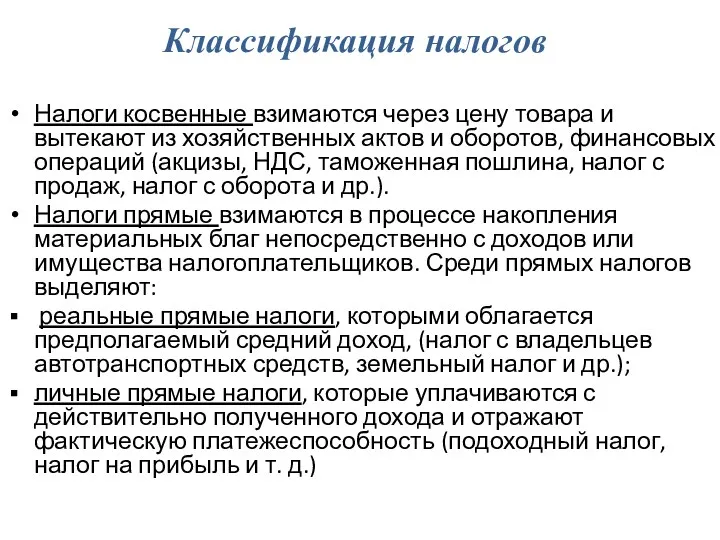 Классификация налогов

• Налоги косвенные взимаются через цену товара и вытекают из хозяйственных актов и оборотов, финансовых операций (акцизы, НДС, таможенная пошлина, налог с продаж, налог с оборота и др.).

• Налоги прямые взимаются в процессе накопления материальных благ непосредственно с доходов или имущества налогоплательщиков. Среди прямых налогов выделяют:

▪ реальные прямые налоги, которыми облагается предполагаемый средний доход, (налог с владельцев автотранспортных средств, земельный налог и др.);

▪ личные прямые налоги, которые уплачиваются с действительно полученного дохода и отражают фактическую платежеспособность (подоходный налог, налог на прибыль и т. д.)